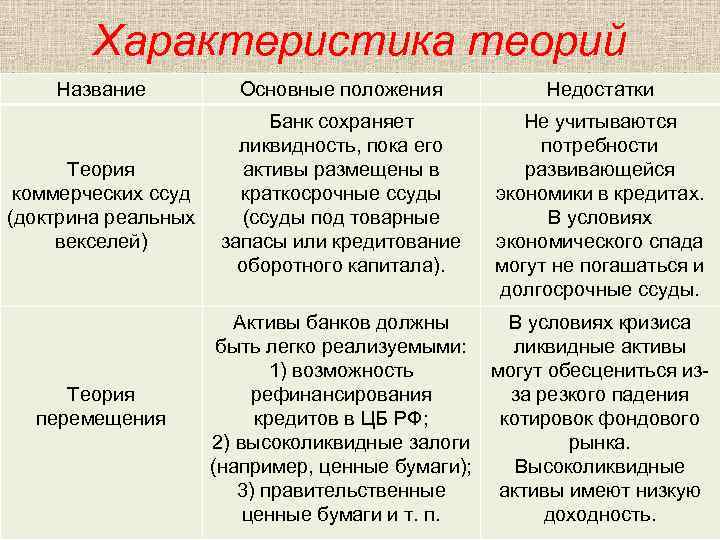 Характеристика теорий

| Название | Основные положения | Недостатки |
|---|---|---|
| Теория коммерческих ссуд (доктрина реальных векселей) | Банк сохраняет ликвидность, пока его активы размещены в краткосрочные ссуды (ссуды под товарные запасы или кредитование оборотного капитала). | Не учитываются потребности развивающейся экономики в кредитах. В условиях экономического спада могут не погашаться и долгосрочные ссуды. |
| Теория перемещения | Активы банков должны быть легко реализуемыми: 1) возможность рефинансирования кредитов в ЦБ РФ; 2) высоколиквидные залоги (например, ценные бумаги); 3) правительственные ценные бумаги и т. п. | В условиях кризиса ликвидные активы могут обесцениться из-за резкого падения котировок фондового рынка. Высоколиквидные активы имеют низкую доходность. |